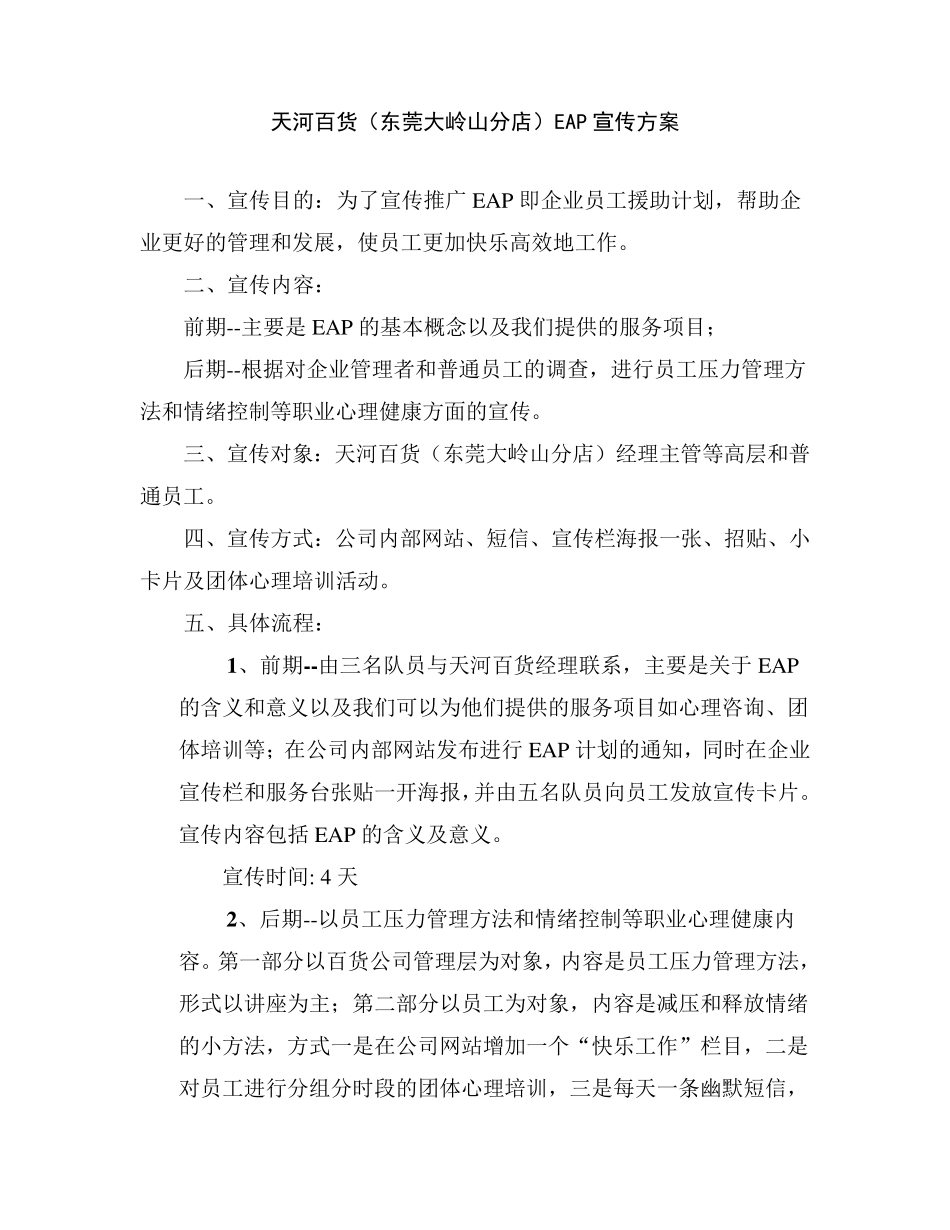 天河百货（东莞大岭山分店）EAP 宣传方案

一、宣传目的：为了宣传推广 EAP 即企业员工援助计划，帮助企业更好的管理和发展，使员工更加快乐高效地工作。

二、宣传内容：

前期--主要是 EAP 的基本概念以及我们提供的服务项目；

后期--根据对企业管理者和普通员工的调查，进行员工压力管理方法和情绪控制等职业心理健康方面的宣传。

三、宣传对象：天河百货（东莞大岭山分店）经理主管等高层和普通员工。

四、宣传方式：公司内部网站、短信、宣传栏海报一张、招贴、小卡片及团体心理培训活动。

五、具体流程：

1、前期--由三名队员与天河百货经理联系，主要是关于 EAP 的含义和意义以及我们可以为他们提供的服务项目如心理咨询、团体培训等；在公司内部网站发布进行 EAP 计划的通知，同时在企业宣传栏和服务台张贴一开海报，并由五名队员向员工发放宣传卡片。宣传内容包括 EAP 的含义及意义。

宣传时间: 4 天

2、后期--以员工压力管理方法和情绪控制等职业心理健康内容。第一部分以百货公司管理层为对象，内容是员工压力管理方法，形式以讲座为主；第二部分以员工为对象，内容是减压和释放情绪的小方法，方式一是在公司网站增加一个“快乐工作”栏目，二是对员工进行分组分时段的团体心理培训，三是每天一条幽默短信，